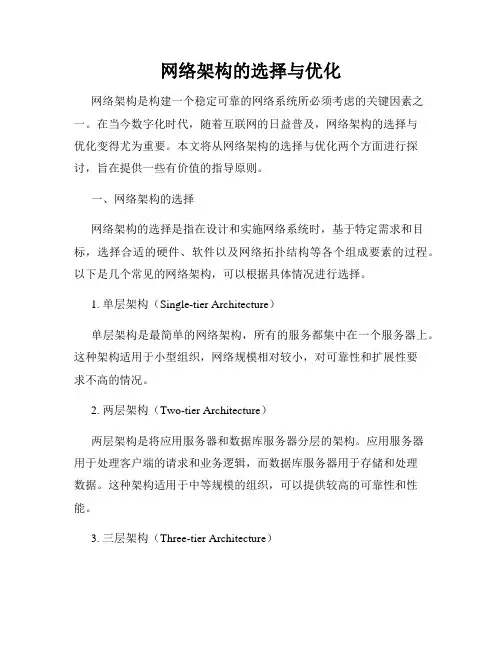 网络架构的选择与优化

网络架构是构建一个稳定可靠的网络系统所必须考虑的关键因素之一。在当今数字化时代，随着互联网的日益普及，网络架构的选择与优化变得尤为重要。本文将从网络架构的选择与优化两个方面进行探讨，旨在提供一些有价值的指导原则。

一、网络架构的选择

网络架构的选择是指在设计和实施网络系统时，基于特定需求和目标，选择合适的硬件、软件以及网络拓扑结构等各个组成要素的过程。以下是几个常见的网络架构，可以根据具体情况进行选择。

1. 单层架构（Single-tier Architecture）

单层架构是最简单的网络架构，所有的服务都集中在一个服务器上。这种架构适用于小型组织，网络规模相对较小，对可靠性和扩展性要求不高的情况。

2. 两层架构（Two-tier Architecture）

两层架构是将应用服务器和数据库服务器分层的架构。应用服务器用于处理客户端的请求和业务逻辑，而数据库服务器用于存储和处理数据。这种架构适用于中等规模的组织，可以提供较高的可靠性和性能。

3. 三层架构（Three-tier Architecture）